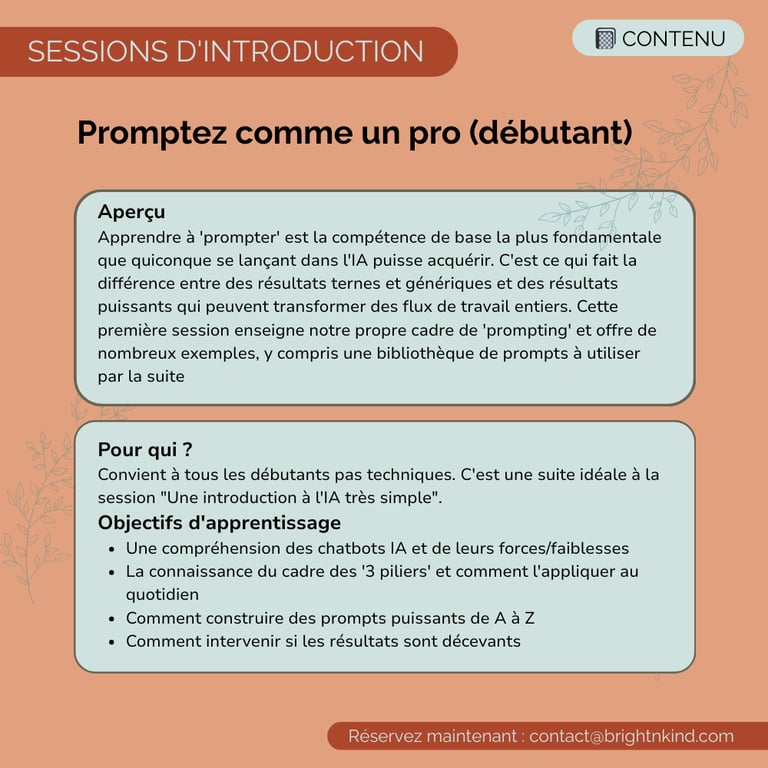 SESSIONS D'INTRODUCTION

CONTENU

Promptez comme un pro (débutant)

Aperçu
Apprendre à 'prompter' est la compétence de base la plus fondamentale que quiconque se lançant dans l'IA puisse acquérir. C'est ce qui fait la différence entre des résultats ternes et génériques et des résultats puissants qui peuvent transformer des flux de travail entiers. Cette première session enseigne notre propre cadre de 'prompting' et offre de nombreux exemples, y compris une bibliothèque de prompts à utiliser par la suite

Pour qui ?
Convient à tous les débutants pas techniques. C'est une suite idéale à la session "Une introduction à l'IA très simple".

Objectifs d'apprentissage
- Une compréhension des chatbots IA et de leurs forces/faiblesses
- La connaissance du cadre des '3 piliers' et comment l'appliquer au quotidien
- Comment construire des prompts puissants de A à Z
- Comment intervenir si les résultats sont décevants

Réservez maintenant : contact@brightnkind.com